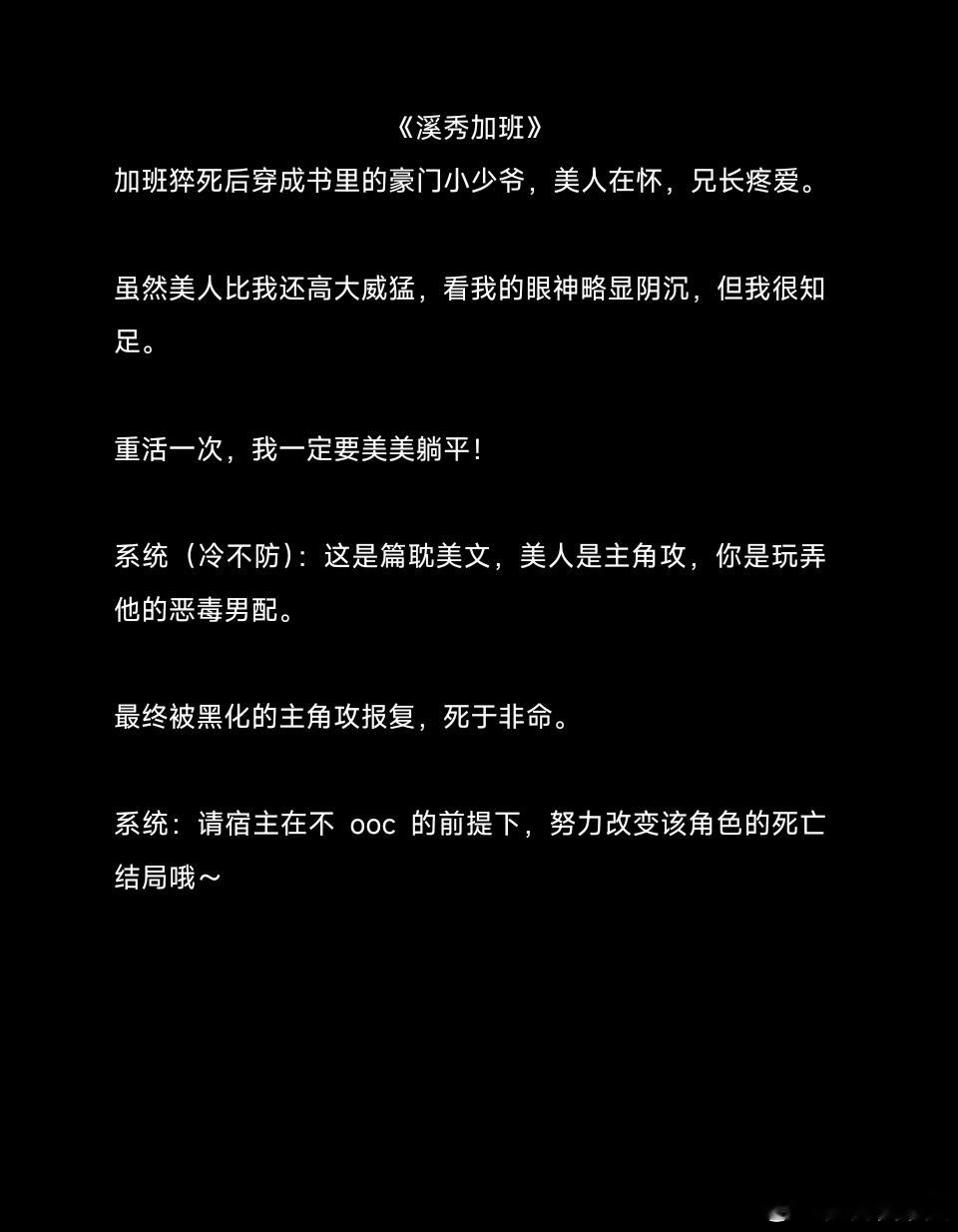 《溪秀加班》

加班猝死后穿成书里的豪门小少爷，美人在怀，兄长疼爱。

虽然美人比我还高大威猛，看我的眼神略显阴沉，但我很知足。

重活一次，我一定要美美躺平！

系统（冷不防）：这是篇耽美文，美人是主角攻，你是玩弄他的恶毒男配。

最终被黑化的主角攻报复，死于非命。

系统：请宿主在不ooc的前提下，努力改变该角色的死亡结局哦～